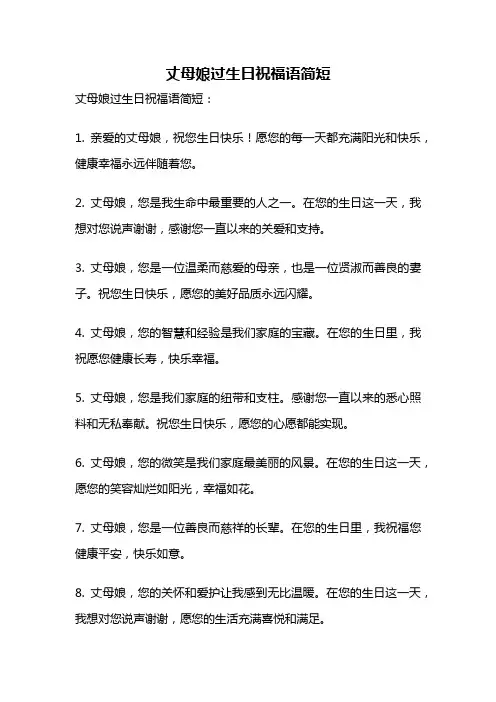 丈母娘过生日祝福语简短

丈母娘过生日祝福语简短：

1. 亲爱的丈母娘，祝您生日快乐！愿您的每一天都充满阳光和快乐，健康幸福永远伴随着您。

2. 丈母娘，您是我生命中最重要的人之一。在您的生日这一天，我想对您说声谢谢，感谢您一直以来的关爱和支持。

3. 丈母娘，您是一位温柔而慈爱的母亲，也是一位贤淑而善良的妻子。祝您生日快乐，愿您的美好品质永远闪耀。

4. 丈母娘，您的智慧和经验是我们家庭的宝藏。在您的生日里，我祝愿您健康长寿，快乐幸福。

5. 丈母娘，您是我们家庭的纽带和支柱。感谢您一直以来的悉心照料和无私奉献。祝您生日快乐，愿您的心愿都能实现。

6. 丈母娘，您的微笑是我们家庭最美丽的风景。在您的生日这一天，愿您的笑容灿烂如阳光，幸福如花。

7. 丈母娘，您是一位善良而慈祥的长辈。在您的生日里，我祝福您健康平安，快乐如意。

8. 丈母娘，您的关怀和爱护让我感到无比温暖。在您的生日这一天，我想对您说声谢谢，愿您的生活充满喜悦和满足。